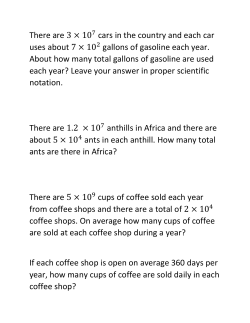 There are $3 \times 10^7$ cars in the country and each car uses about $7 \times 10^2$ gallons of gasoline each year. About how many total gallons of gasoline are used each year? Leave your answer in proper scientific notation.

There are $1.2 \times 10^7$ anthills in Africa and there are about $5 \times 10^4$ ants in each anthill. How many total ants are there in Africa?

There are $5 \times 10^9$ cups of coffee sold each year from coffee shops and there are a total of $2 \times 10^4$ coffee shops. On average how many cups of coffee are sold at each coffee shop during a year?

If each coffee shop is open on average 360 days per year, how many cups of coffee are sold daily in each coffee shop?